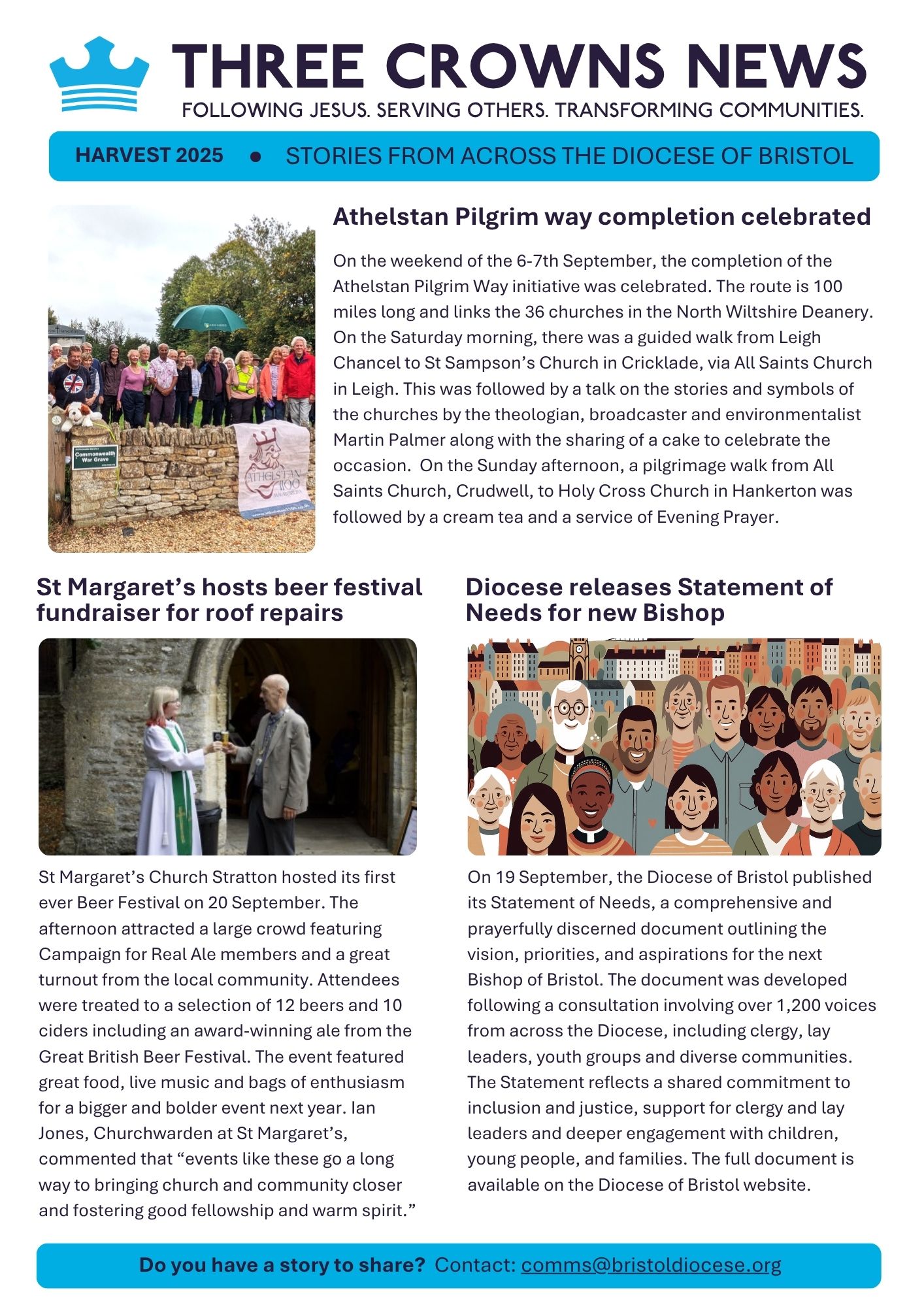 THREE CROWNS NEWS
FOLLOWING JESUS. SERVING OTHERS. TRANSFORMING COMMUNITIES.

HARVEST 2025 ● STORIES FROM ACROSS THE DIOCESE OF BRISTOL

Commonwealth War Grave

ATHELSTAN 1100

Athelstan Pilgrim way completion celebrated

On the weekend of the 6-7th September, the completion of the Athelstan Pilgrim Way initiative was celebrated. The route is 100 miles long and links the 36 churches in the North Wiltshire Deanery. On the Saturday morning, there was a guided walk from Leigh Chancel to St Sampson's Church in Cricklade, via All Saints Church in Leigh. This was followed by a talk on the stories and symbols of the churches by the theologian, broadcaster and environmentalist Martin Palmer along with the sharing of a cake to celebrate the occasion. On the Sunday afternoon, a pilgrimage walk from All Saints Church, Crudwell, to Holy Cross Church in Hankerton was followed by a cream tea and a service of Evening Prayer.

St Margaret's hosts beer festival fundraiser for roof repairs

St Margaret's Church Stratton hosted its first ever Beer Festival on 20 September. The afternoon attracted a large crowd featuring Campaign for Real Ale members and a great turnout from the local community. Attendees were treated to a selection of 12 beers and 10 ciders including an award-winning ale from the Great British Beer Festival. The event featured great food, live music and bags of enthusiasm for a bigger and bolder event next year. Ian Jones, Churchwarden at St Margaret's, commented that "events like these go a long way to bringing church and community closer and fostering good fellowship and warm spirit."

Diocese releases Statement of Needs for new Bishop

On 19 September, the Diocese of Bristol published its Statement of Needs, a comprehensive and prayerfully discerned document outlining the vision, priorities, and aspirations for the next Bishop of Bristol. The document was developed following a consultation involving over 1,200 voices from across the Diocese, including clergy, lay leaders, youth groups and diverse communities. The Statement reflects a shared commitment to inclusion and justice, support for clergy and lay leaders and deeper engagement with children, young people, and families. The full document is available on the Diocese of Bristol website.

Do you have a story to share? Contact: comms@bristoldiocese.org